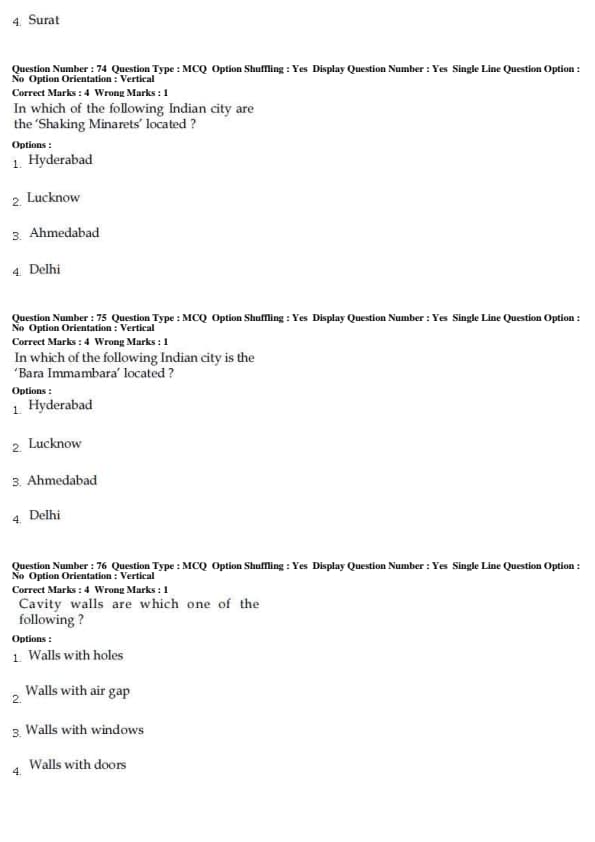 4. Surat

Question Number : 74 Question Type : MCQ Option Shuffling : Yes Display Question Number : Yes Single Line Question Option : No Option Orientation : Vertical
Correct Marks : 4 Wrong Marks : 1
In which of the following Indian city are the 'Shaking Minarets' located ?
Options :
1. Hyderabad

2. Lucknow

3. Ahmedabad

4. Delhi

Question Number : 75 Question Type : MCQ Option Shuffling : Yes Display Question Number : Yes Single Line Question Option : No Option Orientation : Vertical
Correct Marks : 4 Wrong Marks : 1
In which of the following Indian city is the 'Bara Immambara' located ?
Options :
1. Hyderabad

2. Lucknow

3. Ahmedabad

4. Delhi

Question Number : 76 Question Type : MCQ Option Shuffling : Yes Display Question Number : Yes Single Line Question Option : No Option Orientation : Vertical
Correct Marks : 4 Wrong Marks : 1
Cavity walls are which one of the following ?
Options :
1. Walls with holes

2. Walls with air gap

3. Walls with windows

4. Walls with doors